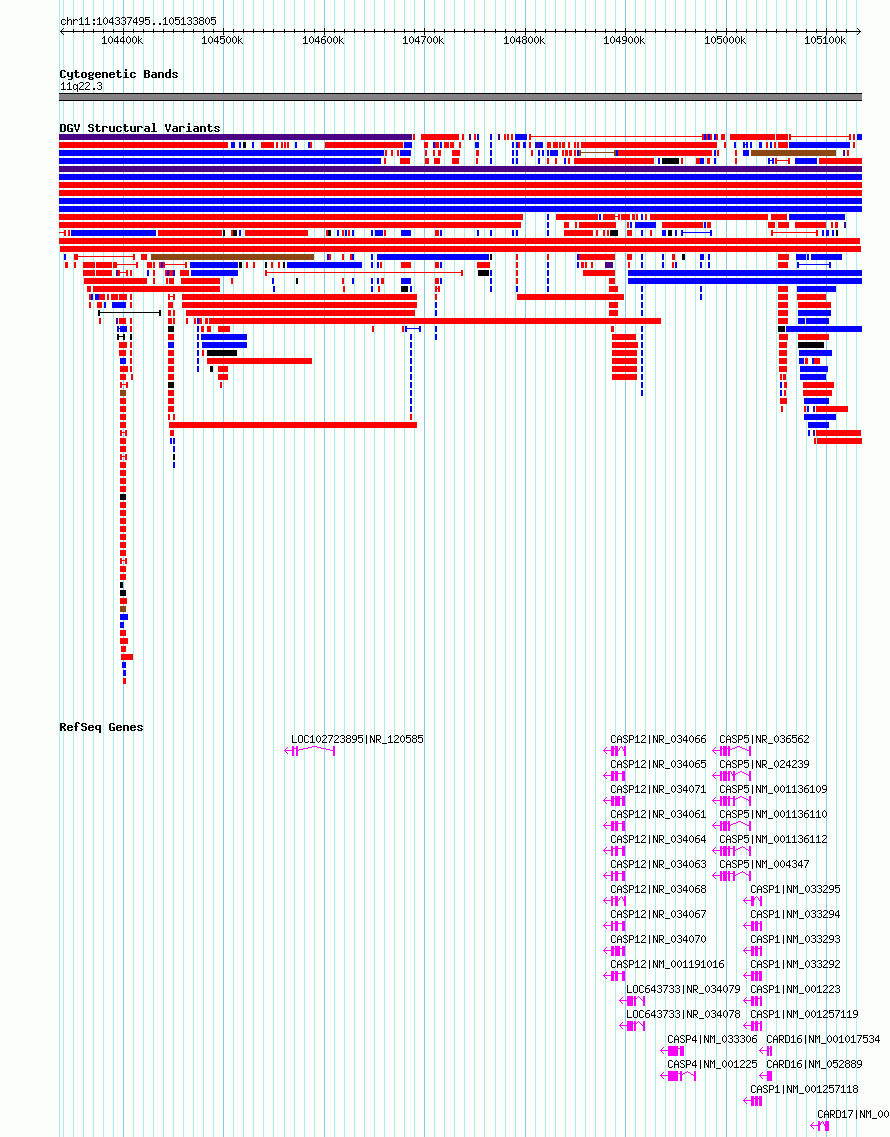 chr11:104337495..105133805

104400k 104500k 104600k 104700k 104800k 104900k 105000k 105100k

Cytogenetic Bands
11q22.3

DGV Structural Variants

RefSeq Genes

LOC102723895|NR_120585

CASP12|NR_034066
CASP12|NR_034065
CASP12|NR_034071
CASP12|NR_034061
CASP12|NR_034064
CASP12|NR_034063
CASP12|NR_034068
CASP12|NR_034067
CASP12|NR_034070
CASP12|NM_001191016
LOC643733|NR_034079
LOC643733|NR_034078
CASP4|NM_033306
CASP4|NM_001225

CASP5|NR_036562
CASP5|NR_024239
CASP5|NM_001136109
CASP5|NM_001136110
CASP5|NM_001136112
CASP5|NM_004347
CASP1|NM_033295
CASP1|NM_033294
CASP1|NM_033293
CASP1|NM_033292
CASP1|NM_001223
CASP1|NM_001257119
CARD16|NM_001017534
CARD16|NM_052889
CASP1|NM_001257118
CARD17|NM_00